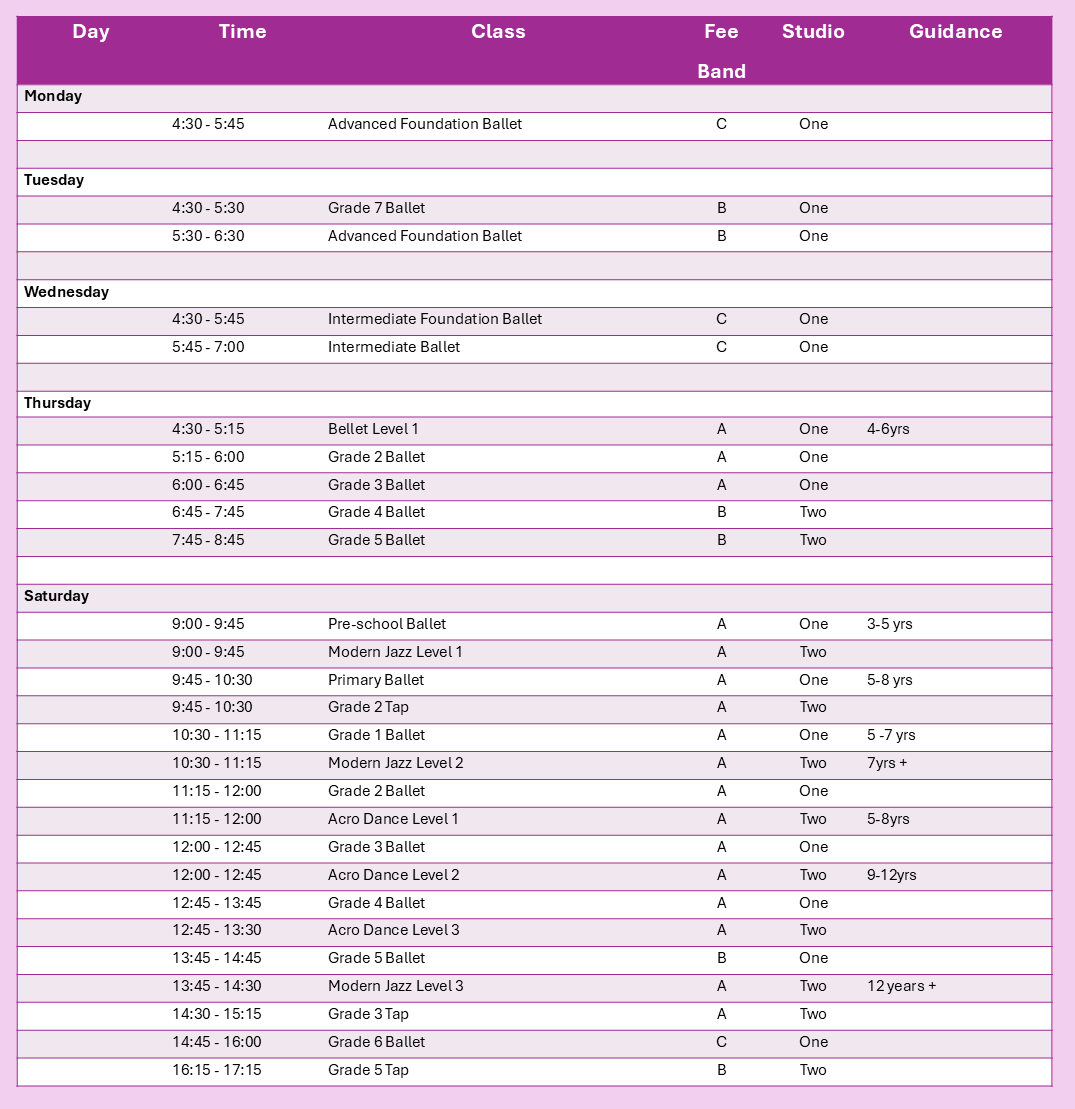 | Day | Time | Class | Fee Band | Studio | Guidance |
|---|---|---|---|---|---|
| Monday | | | | | |
| | 4:30 - 5:45 | Advanced Foundation Ballet | C | One | |
| | | | | | |
| Tuesday | | | | | |
| | 4:30 - 5:30 | Grade 7 Ballet | B | One | |
| | 5:30 - 6:30 | Advanced Foundation Ballet | B | One | |
| | | | | | |
| Wednesday | | | | | |
| | 4:30 - 5:45 | Intermediate Foundation Ballet | C | One | |
| | 5:45 - 7:00 | Intermediate Ballet | C | One | |
| | | | | | |
| Thursday | | | | | |
| | 4:30 - 5:15 | Bellet Level 1 | A | One | 4-6yrs |
| | 5:15 - 6:00 | Grade 2 Ballet | A | One | |
| | 6:00 - 6:45 | Grade 3 Ballet | A | One | |
| | 6:45 - 7:45 | Grade 4 Ballet | B | Two | |
| | 7:45 - 8:45 | Grade 5 Ballet | B | Two | |
| | | | | | |
| Saturday | | | | | |
| | 9:00 - 9:45 | Pre-school Ballet | A | One | 3-5 yrs |
| | 9:00 - 9:45 | Modern Jazz Level 1 | A | Two | |
| | 9:45 - 10:30 | Primary Ballet | A | One | 5-8 yrs |
| | 9:45 - 10:30 | Grade 2 Tap | A | Two | |
| | 10:30 - 11:15 | Grade 1 Ballet | A | One | 5 -7 yrs |
| | 10:30 - 11:15 | Modern Jazz Level 2 | A | Two | 7yrs + |
| | 11:15 - 12:00 | Grade 2 Ballet | A | One | |
| | 11:15 - 12:00 | Acro Dance Level 1 | A | Two | 5-8yrs |
| | 12:00 - 12:45 | Grade 3 Ballet | A | One | |
| | 12:00 - 12:45 | Acro Dance Level 2 | A | Two | 9-12yrs |
| | 12:45 - 13:45 | Grade 4 Ballet | A | One | |
| | 12:45 - 13:30 | Acro Dance Level 3 | A | Two | |
| | 13:45 - 14:45 | Grade 5 Ballet | B | One | |
| | 13:45 - 14:30 | Modern Jazz Level 3 | A | Two | 12 years + |
| | 14:30 - 15:15 | Grade 3 Tap | A | Two | |
| | 14:45 - 16:00 | Grade 6 Ballet | C | One | |
| | 16:15 - 17:15 | Grade 5 Tap | B | Two | |